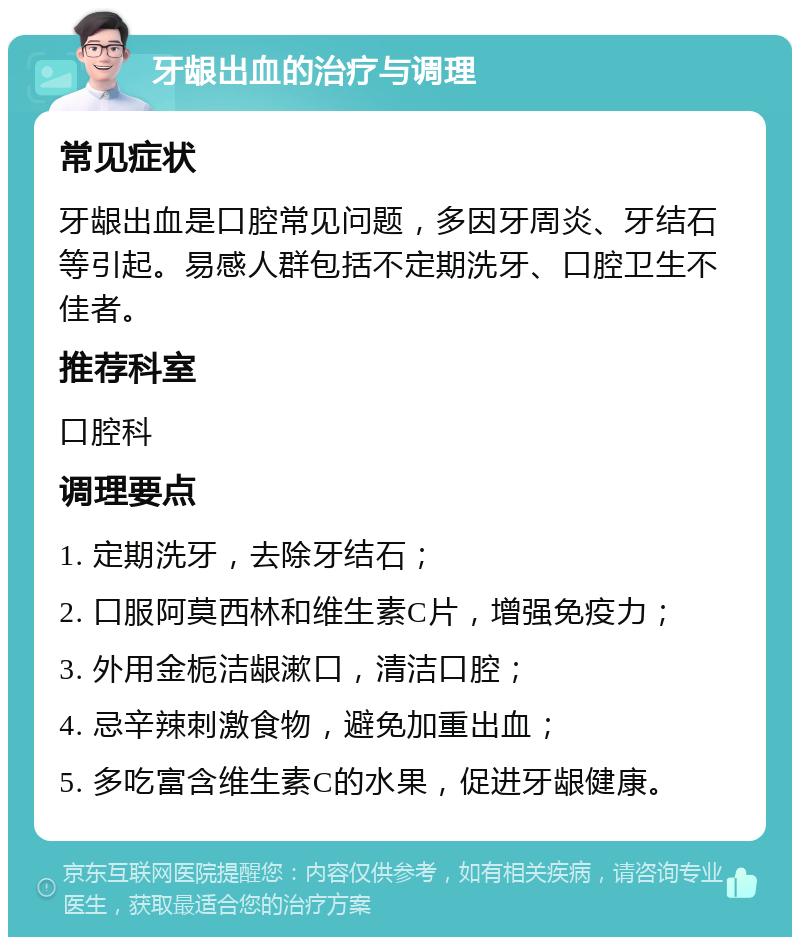 牙龈出血的治疗与调理

常见症状

牙龈出血是口腔常见问题，多因牙周炎、牙结石等引起。易感人群包括不定期洗牙、口腔卫生不佳者。

推荐科室

口腔科

调理要点

1. 定期洗牙，去除牙结石；

2. 口服阿莫西林和维生素C片，增强免疫力；

3. 外用金栀洁龈漱口，清洁口腔；

4. 忌辛辣刺激食物，避免加重出血；

5. 多吃富含维生素C的水果，促进牙龈健康。

京东互联网医院提醒您：内容仅供参考，如有相关疾病，请咨询专业医生，获取最适合您的治疗方案